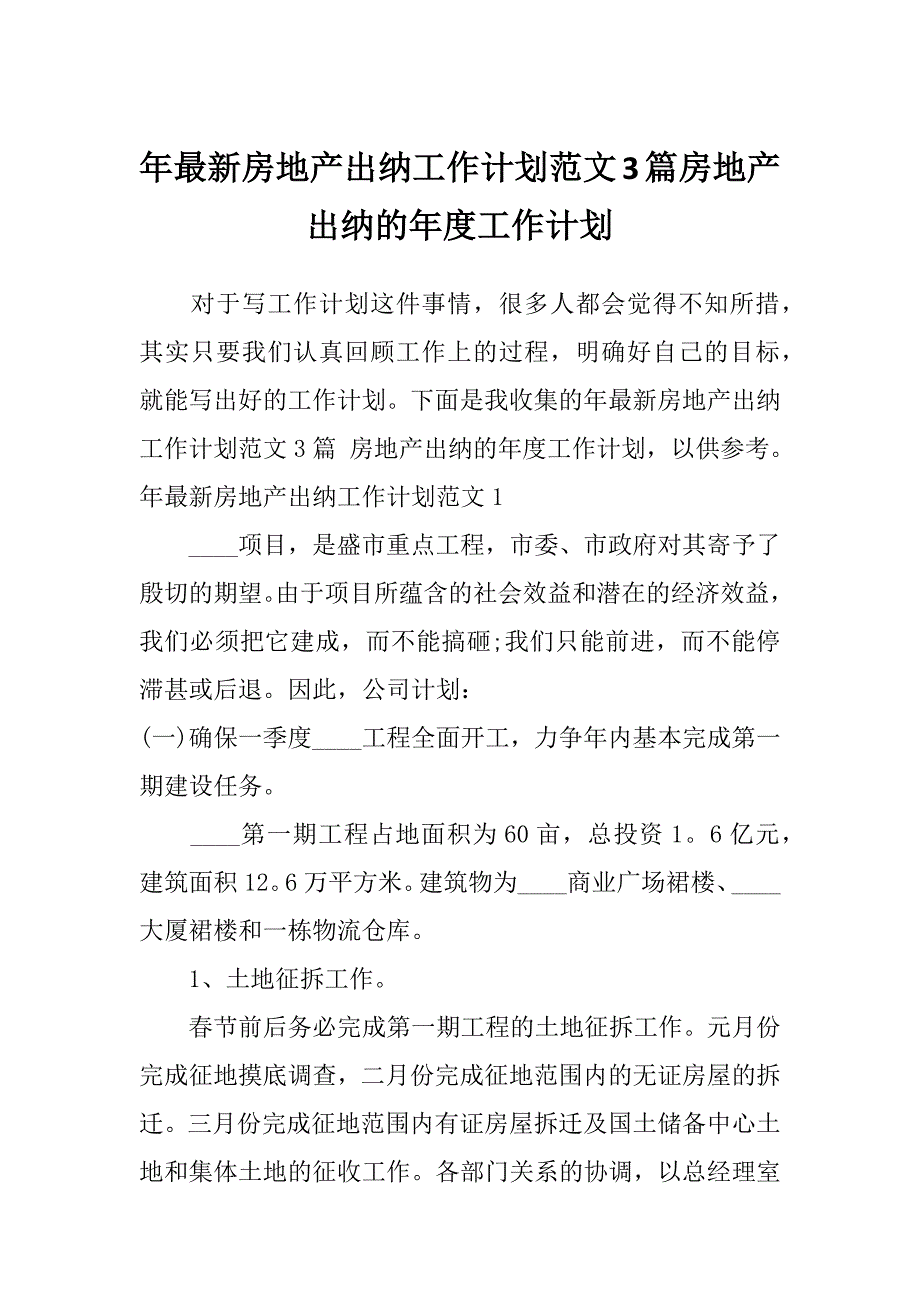 年最新房地产出纳工作计划范文3篇房地产出纳的年度工作计划

对于写工作计划这件事情，很多人都会觉得不知所措，其实只要我们认真回顾工作上的过程，明确好自己的目标，就能写出好的工作计划。下面是我收集的年最新房地产出纳工作计划范文3篇 房地产出纳的年度工作计划，以供参考。
年最新房地产出纳工作计划范文1

____项目，是盛市重点工程，市委、市政府对其寄予了殷切的期望。由于项目所蕴含的社会效益和潜在的经济效益，我们必须把它建成，而不能搞砸;我们只能前进，而不能停滞甚或后退。因此，公司计划：
(一)确保一季度____工程全面开工，力争年内基本完成第一期建设任务。

____第一期工程占地面积为60亩，总投资1。6亿元，建筑面积12。6万平方米。建筑物为____商业广场裙楼、____大厦裙楼和一栋物流仓库。

1、土地征拆工作。

春节前后务必完成第一期工程的土地征拆工作。元月份完成征地摸底调查，二月份完成征地范围内的无证房屋的拆迁。三月份完成征地范围内有证房屋拆迁及国土储备中心土地和集体土地的征收工作。各部门关系的协调，以总经理室